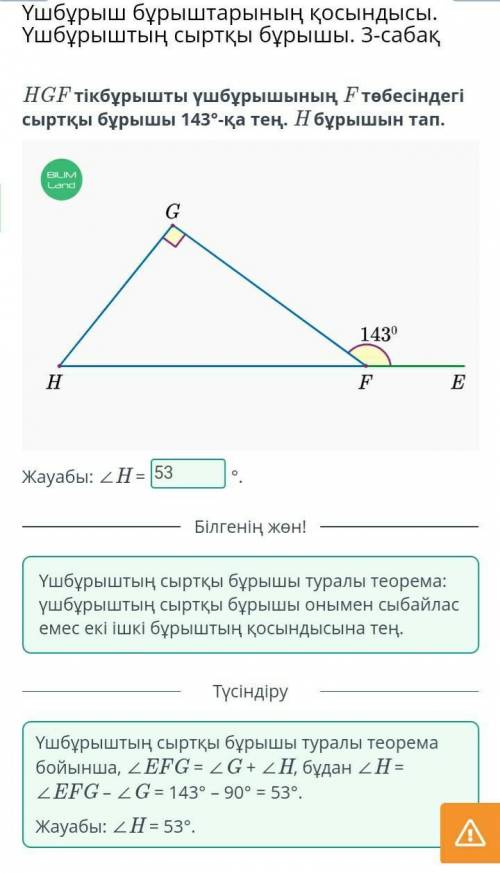 Үшбұрыш бұрыштарының қосындысы. Үшбұрыштың сыртқы бұрышы. 3-сабақ

$HGF$ тікбұрышты үшбұрышының $F$ төбесіндегі сыртқы бұрышы 143°-қа тең. $H$ бұрышын тап.

BILIM Land

$G$

$143^0$

$H$ $F$ $E$

Жауабы: $\angle H$ = 53 °.

Білгенің жөн!

Үшбұрыштың сыртқы бұрышы туралы теорема: үшбұрыштың сыртқы бұрышы онымен сыбайлас емес екі ішкі бұрыштың қосындысына тең.

Түсіндіру

Үшбұрыштың сыртқы бұрышы туралы теорема бойынша, $\angle EFG = \angle G + \angle H$, бұдан $\angle H = \angle EFG - \angle G$ = 143° – 90° = 53°.

Жауабы: $\angle H$ = 53°.